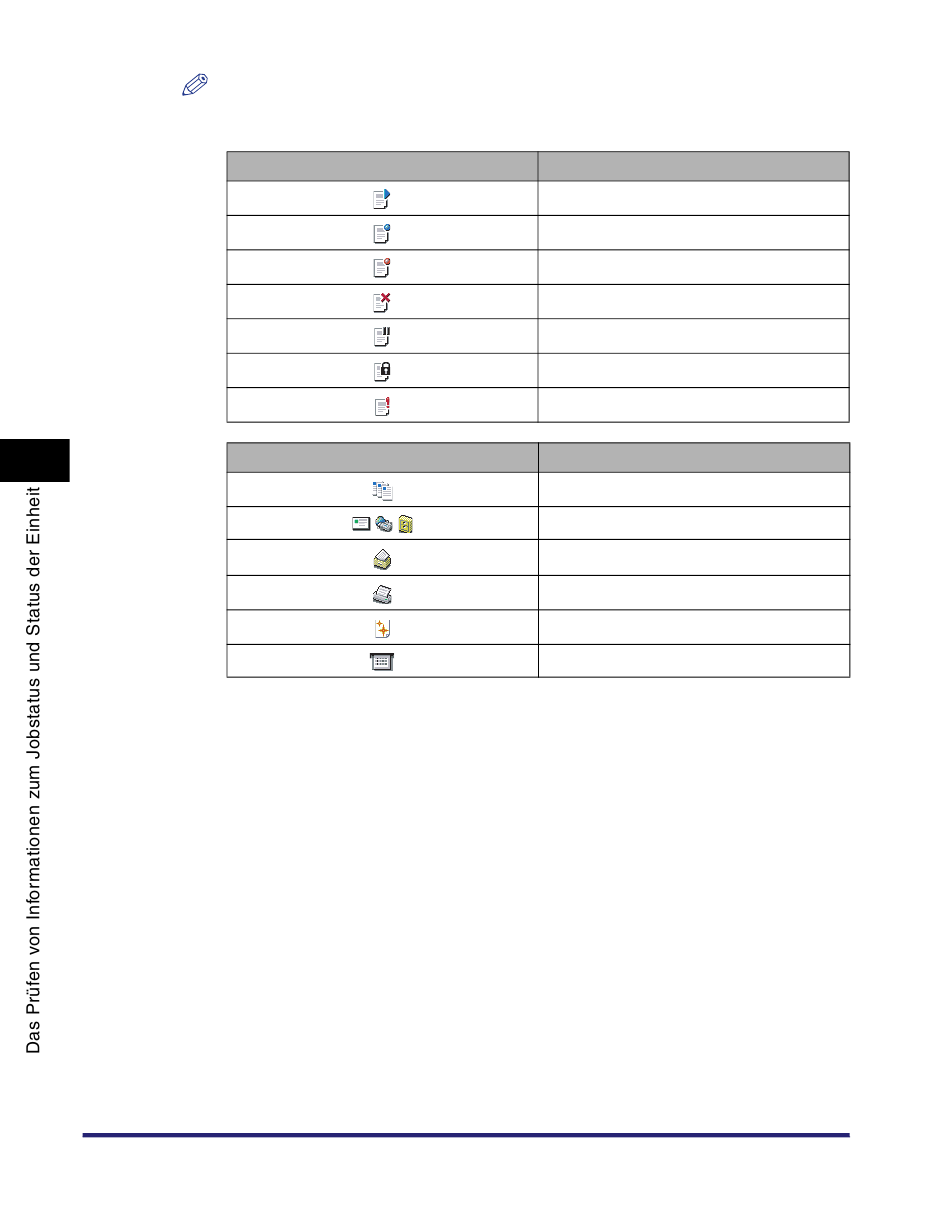 Das Prüfen von Informationen zum Jobstatus und Status der Einheit